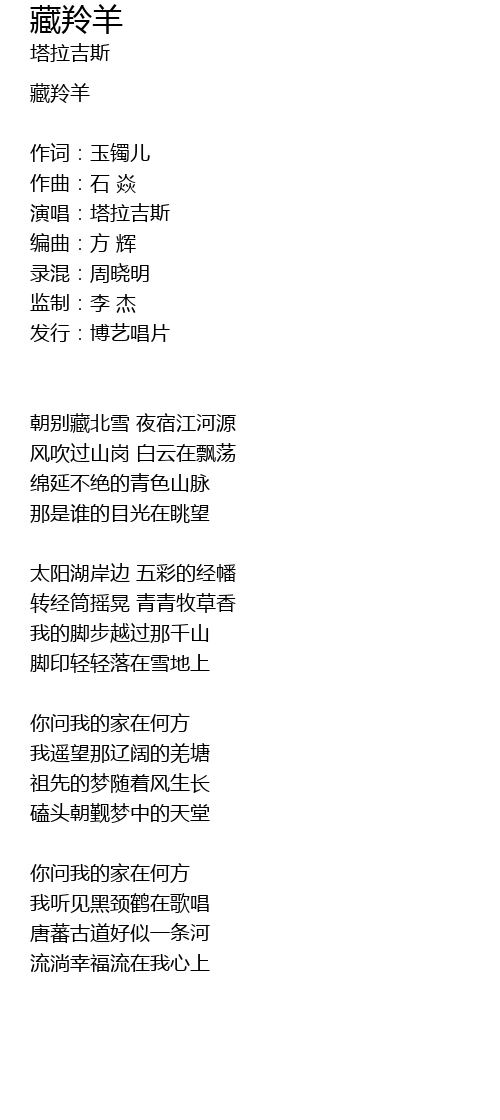 藏羚羊
塔拉吉斯

藏羚羊

作词：玉镯儿
作曲：石 焱
演唱：塔拉吉斯
编曲：方 辉
录混：周晓明
监制：李 杰
发行：博艺唱片

朝别藏北雪 夜宿江河源
风吹过山岗 白云在飘荡
绵延不绝的青色山脉
那是谁的目光在眺望

太阳湖岸边 五彩的经幡
转经筒摇晃 青青牧草香
我的脚步越过那千山
脚印轻轻落在雪地上

你问我的家在何方
我遥望那辽阔的羌塘
祖先的梦随着风生长
磕头朝觐梦中的天堂

你问我的家在何方
我听见黑颈鹤在歌唱
唐蕃古道好似一条河
流淌幸福流在我心上